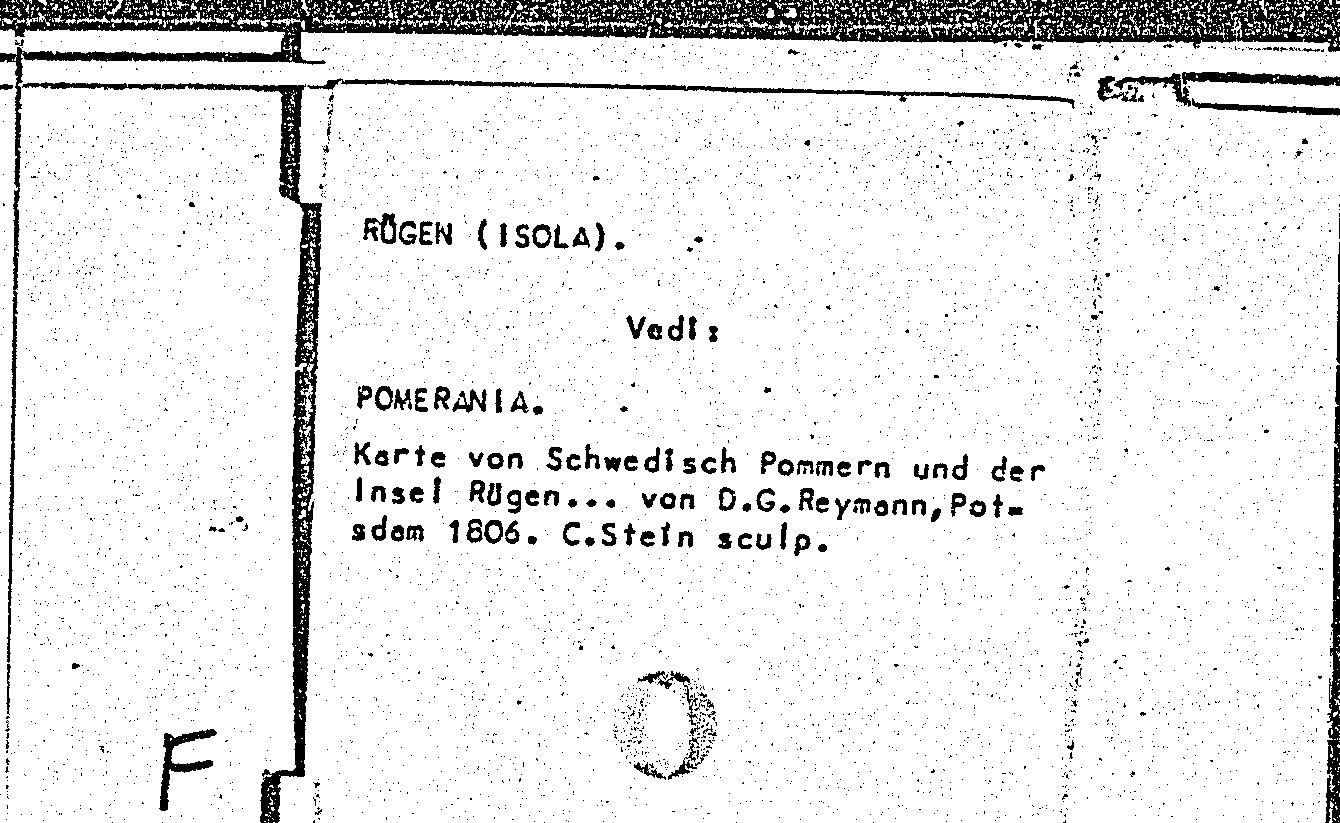 RÜGEN (ISOLA).

Vedi:

POMERANIA.

Karte von Schwedisch Pommern und der Insel Rügen... von D.G.Reymann,Potsdam 1806. C.Stein sculp.

F